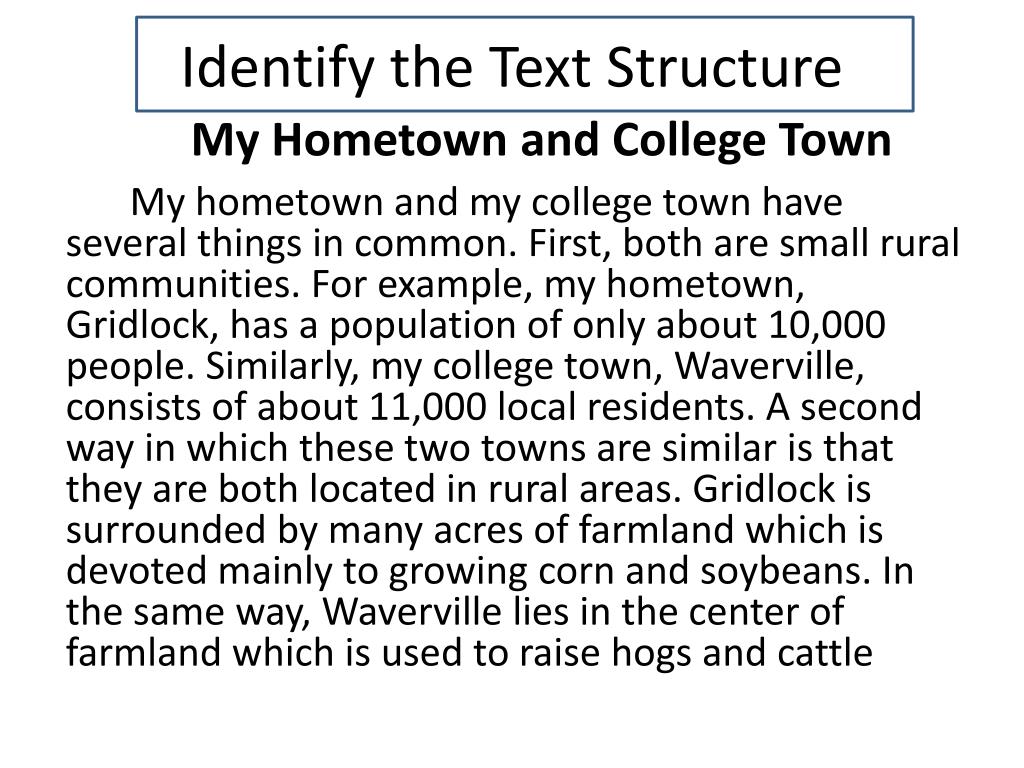 Identify the Text Structure

My Hometown and College Town

My hometown and my college town have several things in common. First, both are small rural communities. For example, my hometown, Gridlock, has a population of only about 10,000 people. Similarly, my college town, Waverville, consists of about 11,000 local residents. A second way in which these two towns are similar is that they are both located in rural areas. Gridlock is surrounded by many acres of farmland which is devoted mainly to growing corn and soybeans. In the same way, Waverville lies in the center of farmland which is used to raise hogs and cattle